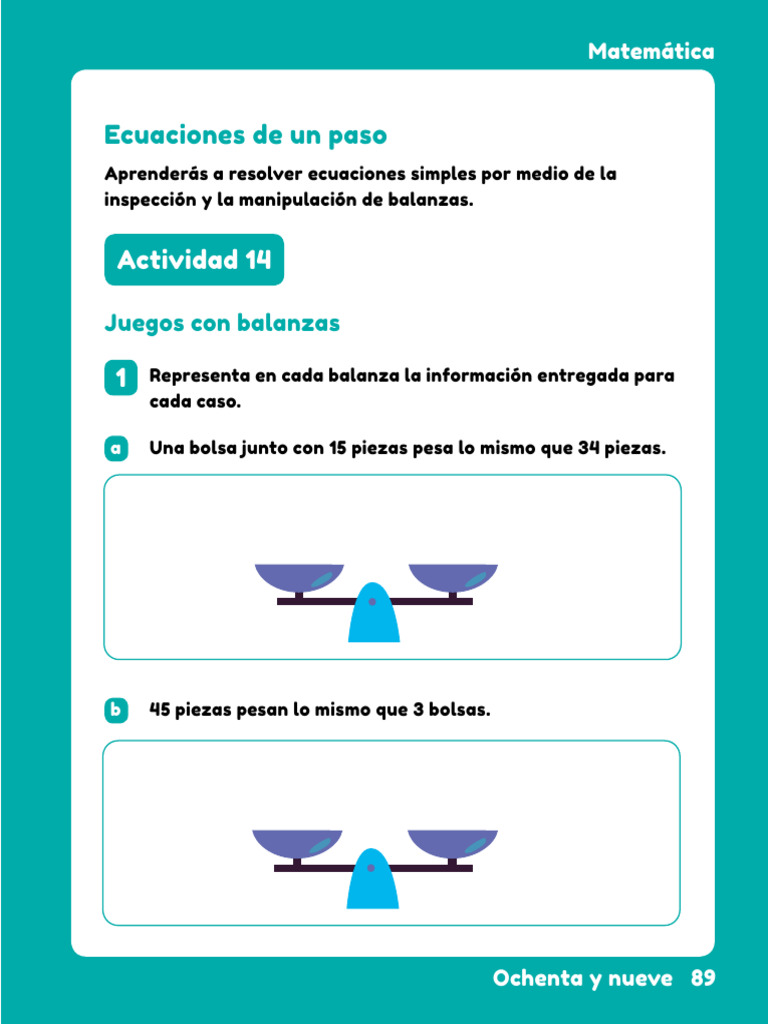 Matemática

Ecuaciones de un paso

Aprenderás a resolver ecuaciones simples por medio de la inspección y la manipulación de balanzas.

Actividad 14

Juegos con balanzas

1 Representa en cada balanza la información entregada para cada caso.

a Una bolsa junto con 15 piezas pesa lo mismo que 34 piezas.

b 45 piezas pesan lo mismo que 3 bolsas.

Ochenta y nueve 89